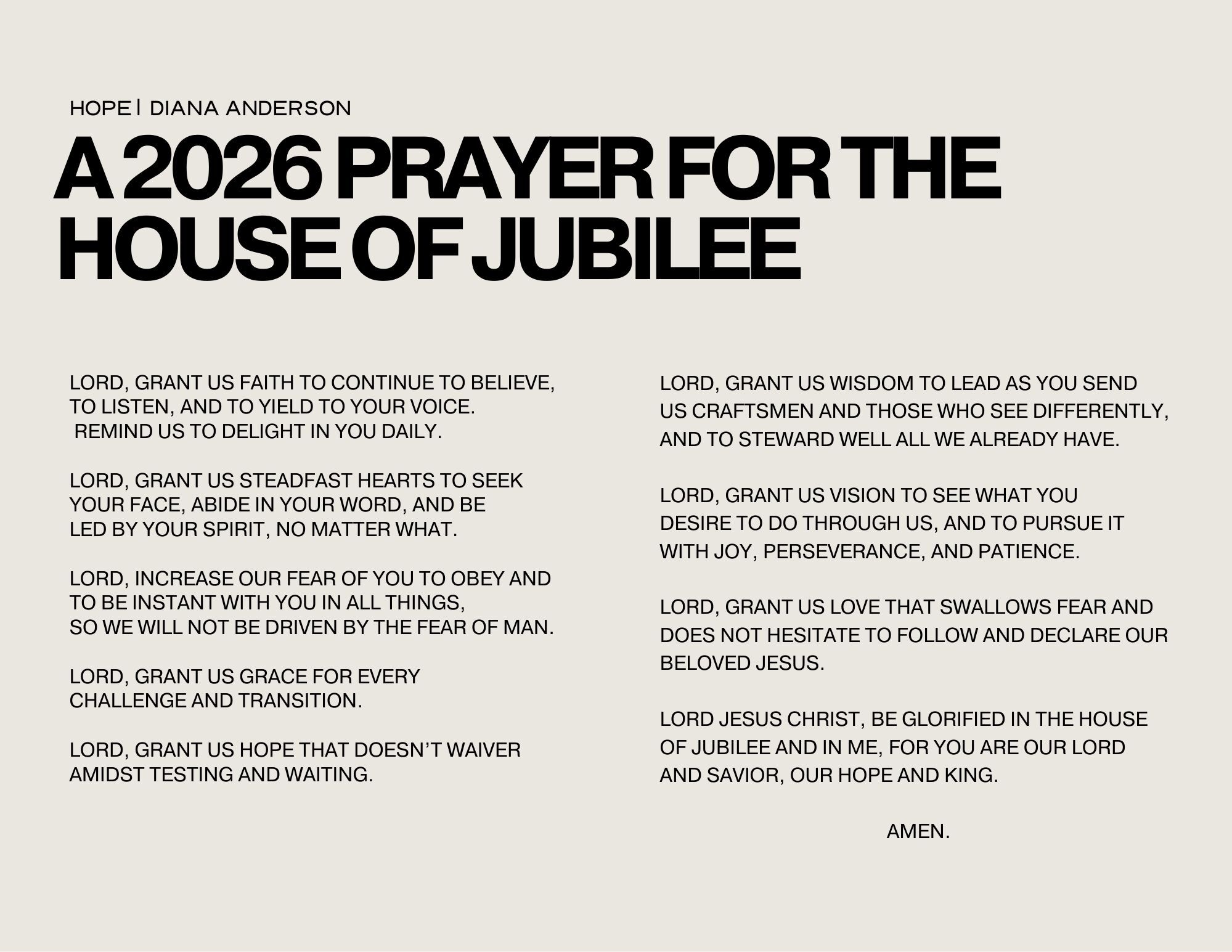 HOPE | DIANA ANDERSON

A 2026 PRAYER FOR THE HOUSE OF JUBILEE

LORD, GRANT US FAITH TO CONTINUE TO BELIEVE, TO LISTEN, AND TO YIELD TO YOUR VOICE. REMIND US TO DELIGHT IN YOU DAILY.

LORD, GRANT US STEADFAST HEARTS TO SEEK YOUR FACE, ABIDE IN YOUR WORD, AND BE LED BY YOUR SPIRIT, NO MATTER WHAT.

LORD, INCREASE OUR FEAR OF YOU TO OBEY AND TO BE INSTANT WITH YOU IN ALL THINGS, SO WE WILL NOT BE DRIVEN BY THE FEAR OF MAN.

LORD, GRANT US GRACE FOR EVERY CHALLENGE AND TRANSITION.

LORD, GRANT US HOPE THAT DOESN'T WAIVER AMIDST TESTING AND WAITING.

LORD, GRANT US WISDOM TO LEAD AS YOU SEND US CRAFTSMEN AND THOSE WHO SEE DIFFERENTLY, AND TO STEWARD WELL ALL WE ALREADY HAVE.

LORD, GRANT US VISION TO SEE WHAT YOU DESIRE TO DO THROUGH US, AND TO PURSUE IT WITH JOY, PERSEVERANCE, AND PATIENCE.

LORD, GRANT US LOVE THAT SWALLOWS FEAR AND DOES NOT HESITATE TO FOLLOW AND DECLARE OUR BELOVED JESUS.

LORD JESUS CHRIST, BE GLORIFIED IN THE HOUSE OF JUBILEE AND IN ME, FOR YOU ARE OUR LORD AND SAVIOR, OUR HOPE AND KING.

AMEN.